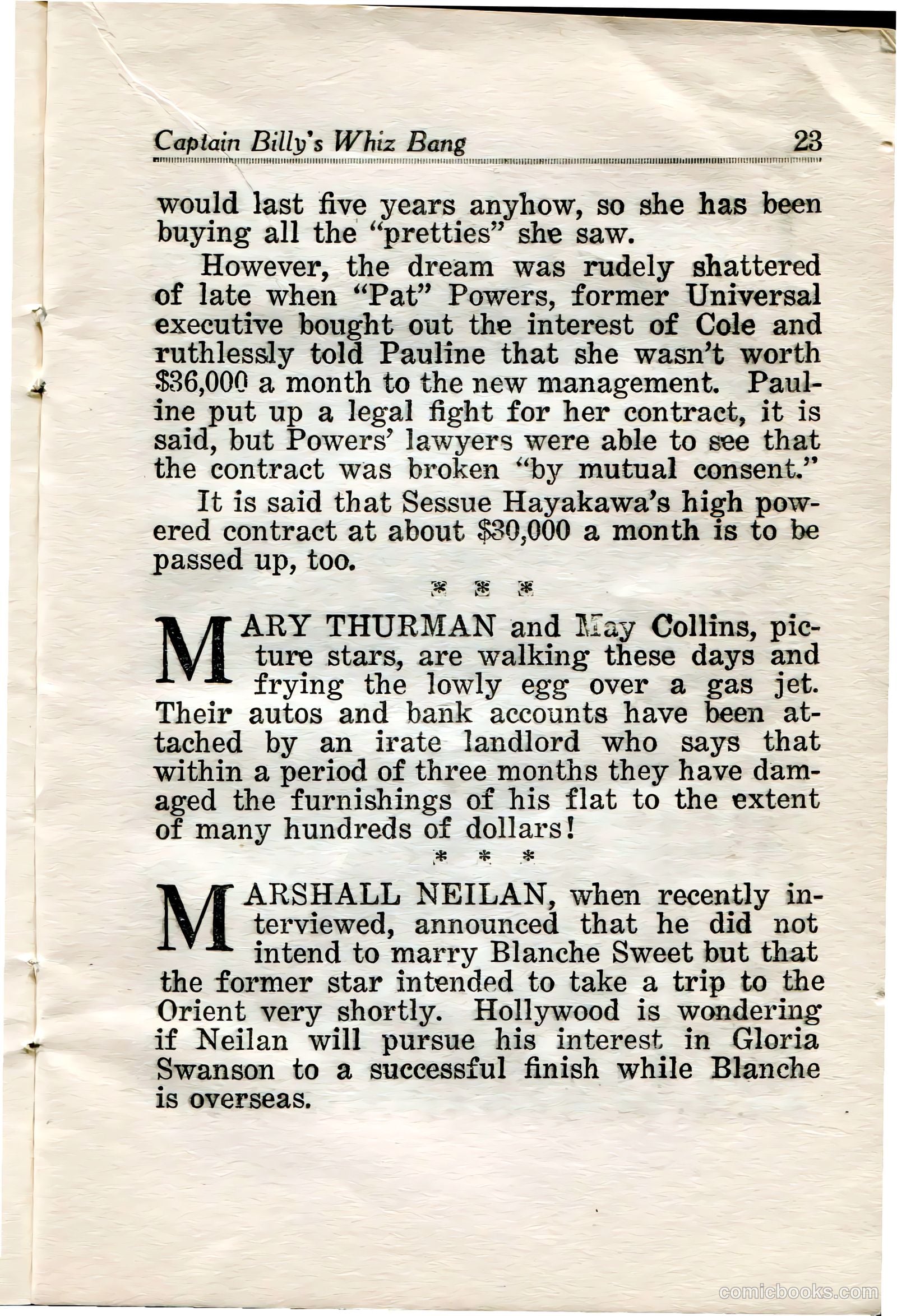 Captain Billy's Whiz Bang 23

would last five years anyhow, so she has been buying all the "pretties" she saw.

However, the dream was rudely shattered of late when "Pat" Powers, former Universal executive bought out the interest of Cole and ruthlessly told Pauline that she wasn't worth \$36,000 a month to the new management. Pauline put up a legal fight for her contract, it is said, but Powers' lawyers were able to see that the contract was broken "by mutual consent."

It is said that Sessue Hayakawa's high powered contract at about \$30,000 a month is to be passed up, too.

* * *

MARY THURMAN and May Collins, picture stars, are walking these days and frying the lowly egg over a gas jet. Their autos and bank accounts have been attached by an irate landlord who says that within a period of three months they have damaged the furnishings of his flat to the extent of many hundreds of dollars!

* * *

MARSHALL NEILAN, when recently interviewed, announced that he did not intend to marry Blanche Sweet but that the former star intended to take a trip to the Orient very shortly. Hollywood is wondering if Neilan will pursue his interest in Gloria Swanson to a successful finish while Blanche is overseas.

comicbooks.com